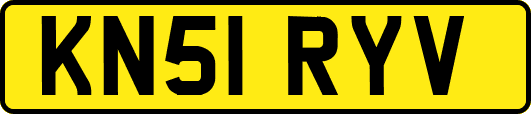 KN51 RYV